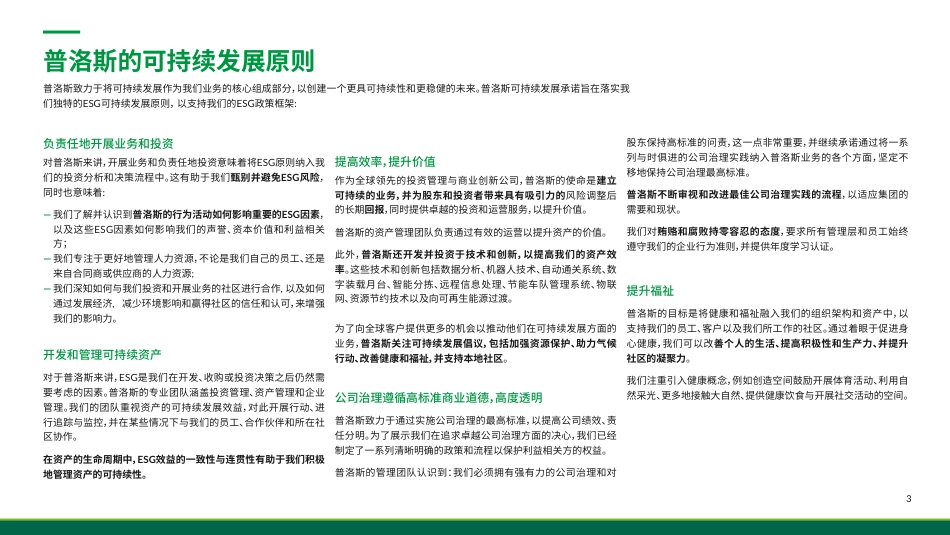 普洛斯的可持续发展原则

普洛斯致力于将可持续发展作为我们业务的核心组成部分，以创建一个更具可持续性和更稳健的未来。普洛斯可持续发展承诺旨在落实我们独特的ESG可持续发展原则，以支持我们的ESG政策框架：

负责任地开展业务和投资

对普洛斯来讲，开展业务和负责任地投资意味着将ESG原则纳入我们的投资分析和决策流程中。这有助于我们甄别并避免ESG风险，同时也意味着：

– 我们了解并认识到普洛斯的行为活动如何影响重要的ESG因素，以及这些ESG因素如何影响我们的声誉、资本价值和利益相关方；
– 我们专注于更好地管理人力资源，不论是我们自己的员工、还是来自合同商或供应商的人力资源；
– 我们深知如何与我们投资和开展业务的社区进行合作，以及如何通过发展经济，减少环境影响和赢得社区的信任和认可，来增强我们的影响力。

开发和管理可持续资产

对于普洛斯来讲，ESG是我们在开发、收购或投资决策之后仍然需要考虑的因素。普洛斯的专业团队涵盖投资管理、资产管理和企业管理。我们的团队重视资产的可持续发展效益，对此开展行动、进行追踪与监控，并在某些情况下与我们的员工、合作伙伴和所在社区协作。

在资产的生命周期中，ESG效益的一致性与连贯性有助于我们积极地管理资产的可持续性。

提高效率，提升价值

作为全球领先的投资管理与商业创新公司，普洛斯的使命是建立可持续的业务，并为股东和投资者带来具有吸引力的风险调整后的长期回报，同时提供卓越的投资和运营服务，以提升价值。

普洛斯的资产管理团队负责通过有效的运营以提升资产的价值。

此外，普洛斯还开发并投资于技术和创新，以提高我们的资产效率。这些技术和创新包括数据分析、机器人技术、自动通关系统、数字装载月台、智能分拣、远程信息处理、节能车队管理系统、物联网、资源节约技术以及向可再生能源过渡。

为了向全球客户提供更多的机会以推动他们在可持续发展方面的业务，普洛斯关注可持续发展倡议，包括加强资源保护、助力气候行动、改善健康和福祉，并支持本地社区。

公司治理遵循高标准商业道德，高度透明

普洛斯致力于通过实施公司治理的最高标准，以提高公司绩效、责任分明。为了展示我们在追求卓越公司治理方面的决心，我们已经制定了一系列清晰明确的政策和流程以保护利益相关方的权益。

普洛斯的管理团队认识到：我们必须拥有强有力的公司治理和对股东保持高标准的问责，这一点非常重要，并继续承诺通过将一系列与时俱进的公司治理实践纳入普洛斯业务的各个方面，坚定不移地保持公司治理最高标准。

普洛斯不断审视和改进最佳公司治理实践的流程，以适应集团的需要和现状。

我们对贿赂和腐败持零容忍的态度，要求所有管理层和员工始终遵守我们的企业行为准则，并提供年度学习认证。

提升福祉

普洛斯的目标是将健康和福祉融入我们的组织架构和资产中，以支持我们的员工、客户以及我们所工作的社区。通过着眼于促进身心健康，我们可以改善个人的生活、提高积极性和生产力、并提升社区的凝聚力。

我们注重引入健康概念，例如创造空间鼓励开展体育活动、利用自然采光、更多地接触大自然、提供健康饮食与开展社交活动的空间。

3